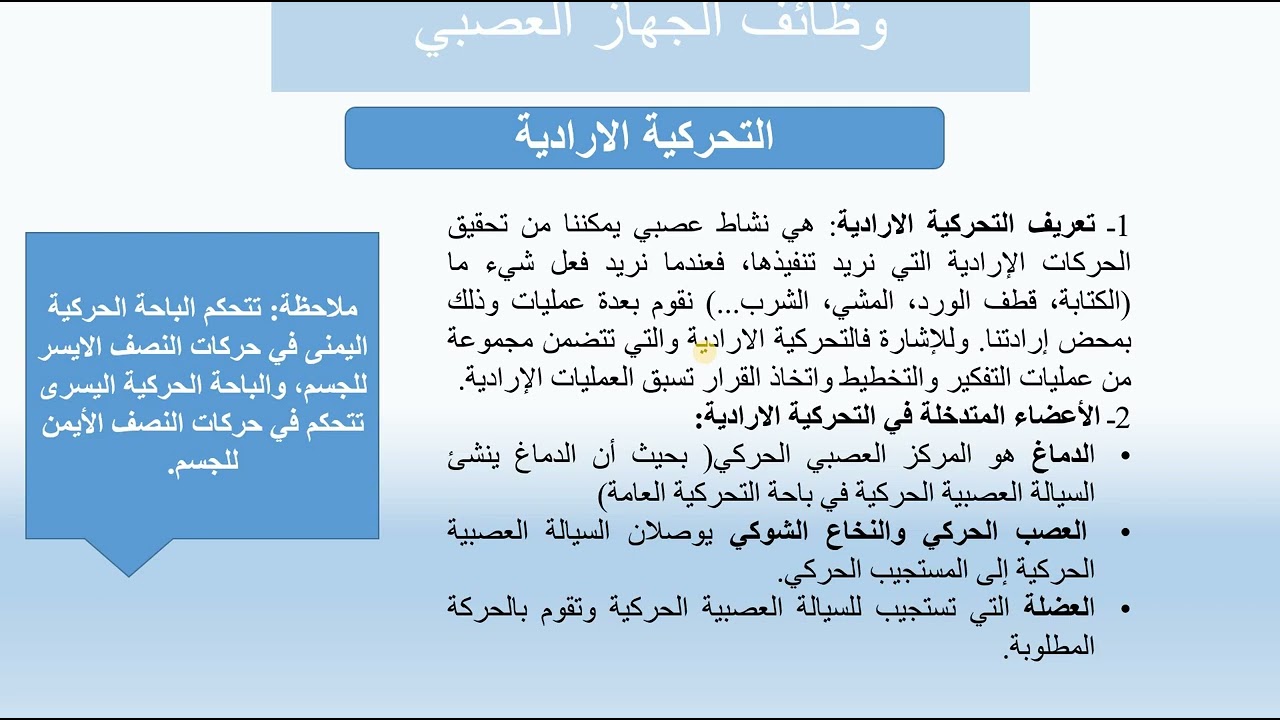 وظائف الجهاز العصبي

التحركية الارادية

1- تعريف التحركية الارادية: هي نشاط عصبي يمكننا من تحقيق الحركات الإرادية التي نريد تنفيذها، فعندما نريد فعل شيء ما (الكتابة، قطف الورد، المشي، الشرب...) نقوم بعدة عمليات وذلك بمحض إرادتنا. وللإشارة فالتحركية الارادية والتي تتضمن مجموعة من عمليات التفكير والتخطيط واتخاذ القرار تسبق العمليات الإرادية.

2- الأعضاء المتدخلة في التحركية الارادية:

• الدماغ هو المركز العصبي الحركي( بحيث أن الدماغ ينشئ السيالة العصبية الحركية في باحة التحركية العامة)

• العصب الحركي والنخاع الشوكي يوصلان السيالة العصبية الحركية إلى المستجيب الحركي.

• العضلة التي تستجيب للسيالة العصبية الحركية وتقوم بالحركة المطلوبة.

ملاحظة: تتحكم الباحة الحركية اليمنى في حركات النصف الايسر للجسم، والباحة الحركية اليسرى تتحكم في حركات النصف الأيمن للجسم.